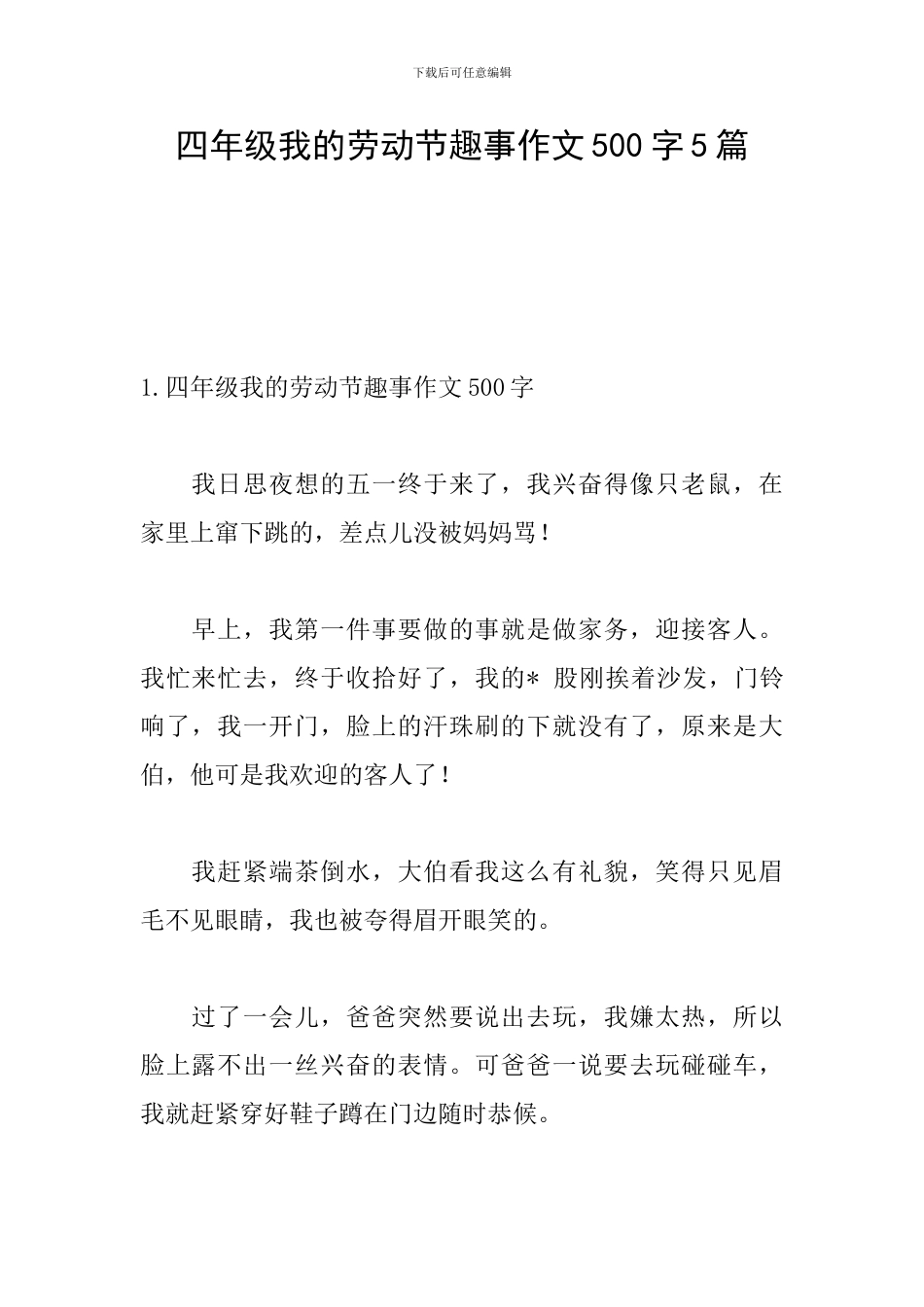 下载后可任意编辑

四年级我的劳动节趣事作文500字5篇

1.四年级我的劳动节趣事作文500字

我日思夜想的五一终于来了，我兴奋得像只老鼠，在家里上窜下跳的，差点儿没被妈妈骂！

早上，我第一件事要做的事就是做家务，迎接客人。我忙来忙去，终于收拾好了，我的* 股刚挨着沙发，门铃响了，我一开门，脸上的汗珠刷的下就没有了，原来是大伯，他可是我欢迎的客人了！

我赶紧端茶倒水，大伯看我这么有礼貌，笑得只见眉毛不见眼睛，我也被夸得眉开眼笑的。

过了一会儿，爸爸突然要说出去玩，我嫌太热，所以脸上露不出一丝兴奋的表情。可爸爸一说要去玩碰碰车，我就赶紧穿好鞋子蹲在门边随时恭候。